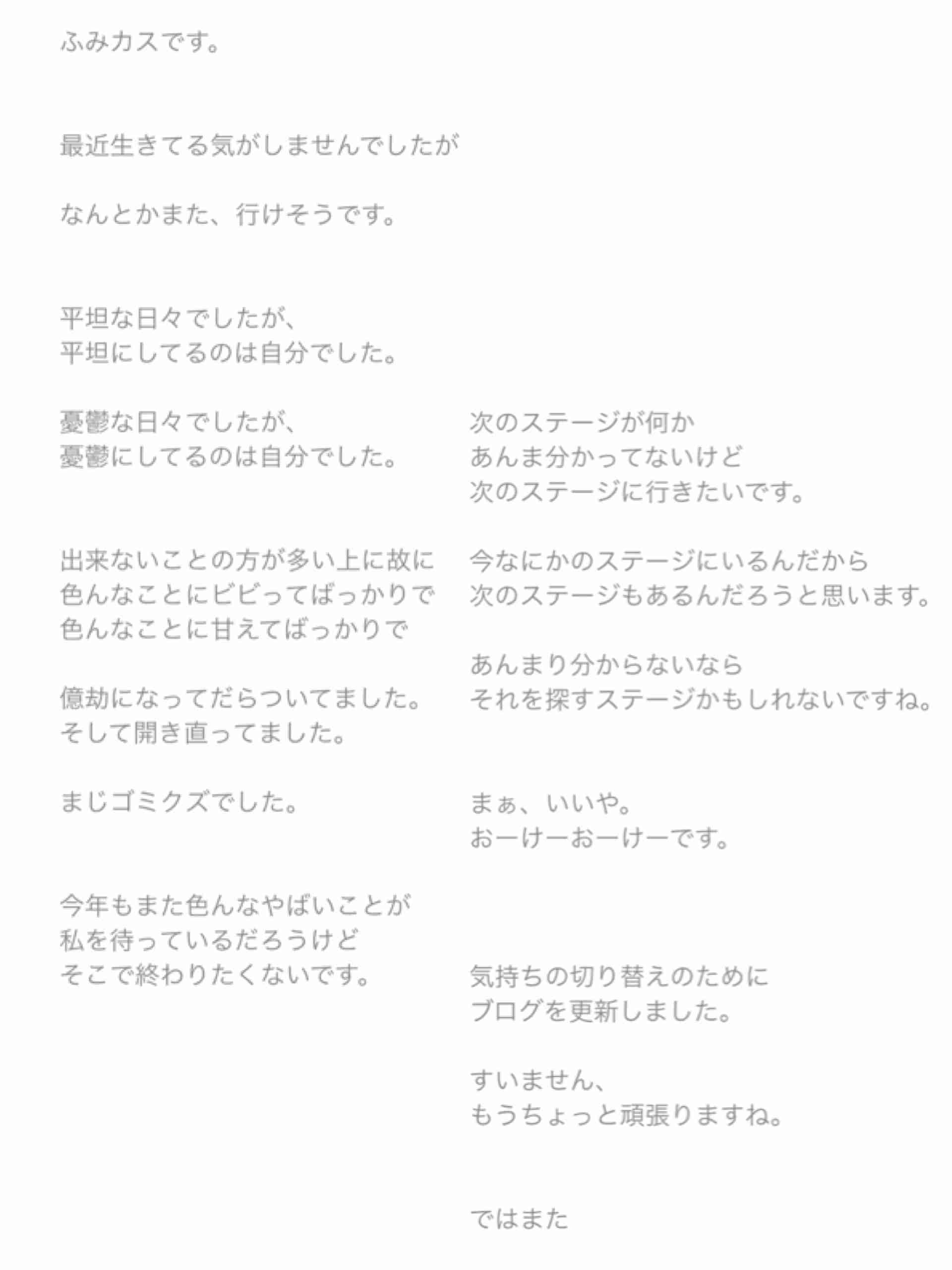 ふみカスです。

最近生きてる気がしませんでしたが

なんとかまた、行けそうです。

平坦な日々でしたが、
平坦にしてるのは自分でした。

憂鬱な日々でしたが、
憂鬱にしてるのは自分でした。

出来ないことの方が多い上に故に
色んなことにビビってばっかりで
色んなことに甘えてばっかりで

億劫になってだらついてました。
そして開き直ってました。

まじゴミクズでした。

今年もまた色んなやばいことが
私を待っているだろうけど
そこで終わりたくないです。

次のステージが何か
あんま分かってないけど
次のステージに行きたいです。

今なにかのステージにいるんだから
次のステージもあるんだろうと思います。

あんまり分からないなら
それを探すステージかもしれないですね。

まぁ、いいや。
おーけーおーけーです。

気持ちの切り替えのために
ブログを更新しました。

すいません、
もうちょっと頑張りますね。

ではまた